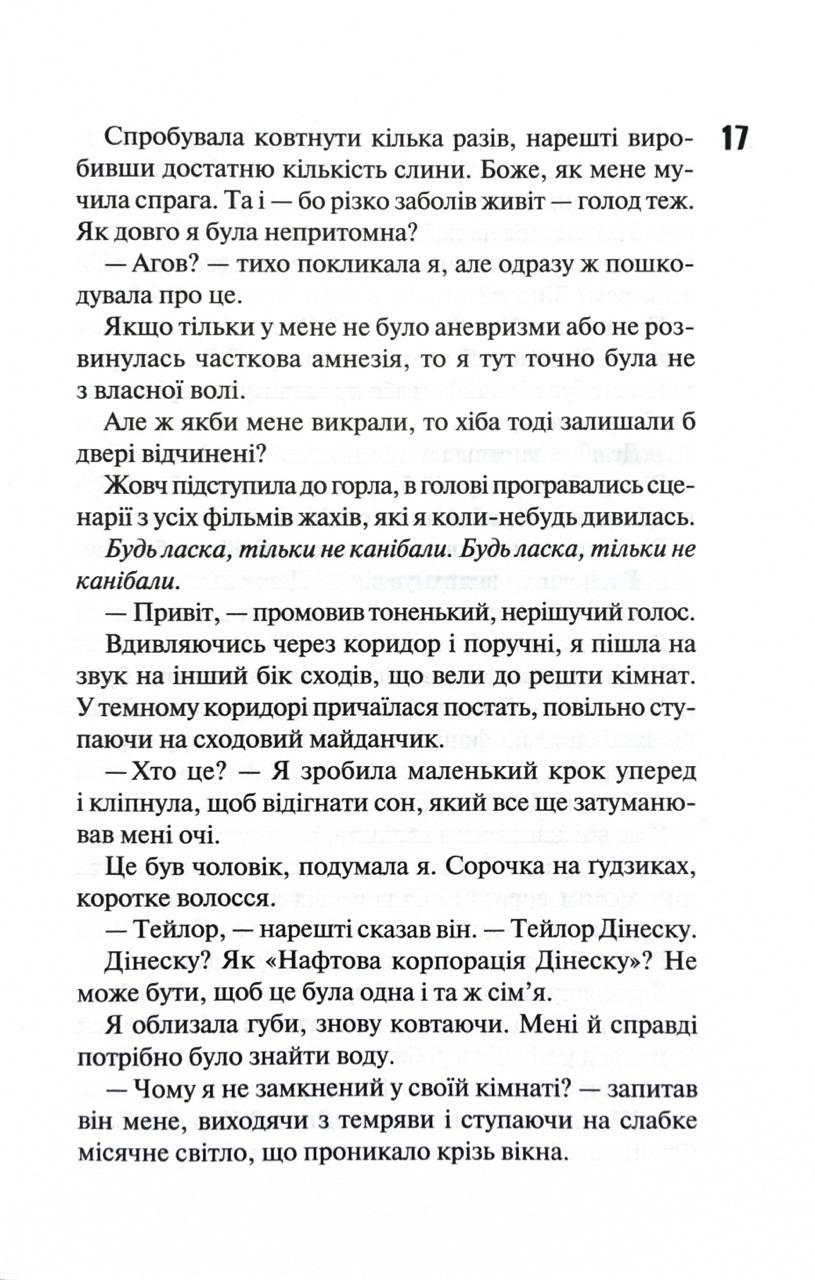 17

Спробувала ковтнути кілька разів, нарешті виробивши достатню кількість слини. Боже, як мене мучила спрага. Та і — бо різко заболів живіт — голод теж. Як довго я була непритомна?

— Агов? — тихо покликала я, але одразу ж пошкодувала про це.

Якщо тільки у мене не було аневризми або не розвинулась часткова амнезія, то я тут точно була не з власної волі.

Але ж якби мене викрали, то хіба тоді залишали б двері відчинені?

Жовч підступила до горла, в голові програвались сценарії з усіх фільмів жахів, які я коли-небудь дивилась.

Будь ласка, тільки не канібали. Будь ласка, тільки не канібали.

— Привіт, — промовив тоненький, нерішучий голос.

Вдивляючись через коридор і поручні, я пішла на звук на інший бік сходів, що вели до решти кімнат. У темному коридорі причаїлася постать, повільно ступаючи на сходовий майданчик.

— Хто це? — Я зробила маленький крок уперед і кліпнула, щоб відігнати сон, який все ще затуманював мені очі.

Це був чоловік, подумала я. Сорочка на ґудзиках, коротке волосся.

— Тейлор, — нарешті сказав він. — Тейлор Дінеску.

Дінеску? Як «Нафтова корпорація Дінеску»? Не може бути, щоб це була одна і та ж сім'я.

Я облизала губи, знову ковтаючи. Мені й справді потрібно було знайти воду.

— Чому я не замкнений у своїй кімнаті? — запитав він мене, виходячи з темряви і ступаючи на слабке місячне світло, що проникало крізь вікна.